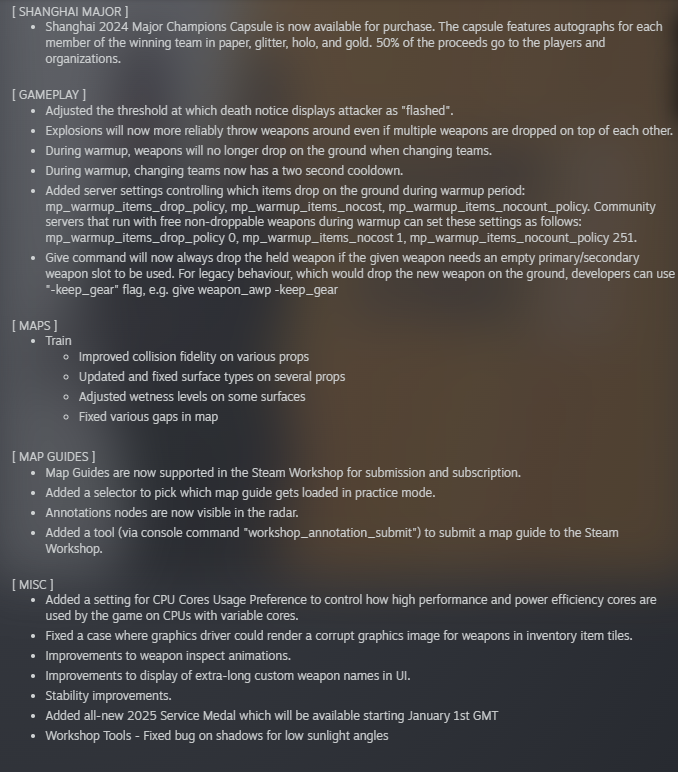 [ SHANGHAI MAJOR ]
- Shanghai 2024 Major Champions Capsule is now available for purchase. The capsule features autographs for each member of the winning team in paper, glitter, holo, and gold. 50% of the proceeds go to the players and organizations.

[ GAMEPLAY ]
- Adjusted the threshold at which death notice displays attacker as "flashed".
- Explosions will now more reliably throw weapons around even if multiple weapons are dropped on top of each other.
- During warmup, weapons will no longer drop on the ground when changing teams.
- During warmup, changing teams now has a two second cooldown.
- Added server settings controlling which items drop on the ground during warmup period: mp_warmup_items_drop_policy, mp_warmup_items_nocost, mp_warmup_items_nocount_policy. Community servers that run with free non-droppable weapons during warmup can set these settings as follows: mp_warmup_items_drop_policy 0, mp_warmup_items_nocost 1, mp_warmup_items_nocount_policy 251.
- Give command will now always drop the held weapon if the given weapon needs an empty primary/secondary weapon slot to be used. For legacy behaviour, which would drop the new weapon on the ground, developers can use "-keep_gear" flag, e.g. give weapon_awp -keep_gear

[ MAPS ]
- Train
  - Improved collision fidelity on various props
  - Updated and fixed surface types on several props
  - Adjusted wetness levels on some surfaces
  - Fixed various gaps in map

[ MAP GUIDES ]
- Map Guides are now supported in the Steam Workshop for submission and subscription.
- Added a selector to pick which map guide gets loaded in practice mode.
- Annotations nodes are now visible in the radar.
- Added a tool (via console command "workshop_annotation_submit") to submit a map guide to the Steam Workshop.

[ MISC ]
- Added a setting for CPU Cores Usage Preference to control how high performance and power efficiency cores are used by the game on CPUs with variable cores.
- Fixed a case where graphics driver could render a corrupt graphics image for weapons in inventory item tiles.
- Improvements to weapon inspect animations.
- Improvements to display of extra-long custom weapon names in UI.
- Stability improvements.
- Added all-new 2025 Service Medal which will be available starting January 1st GMT
- Workshop Tools - Fixed bug on shadows for low sunlight angles